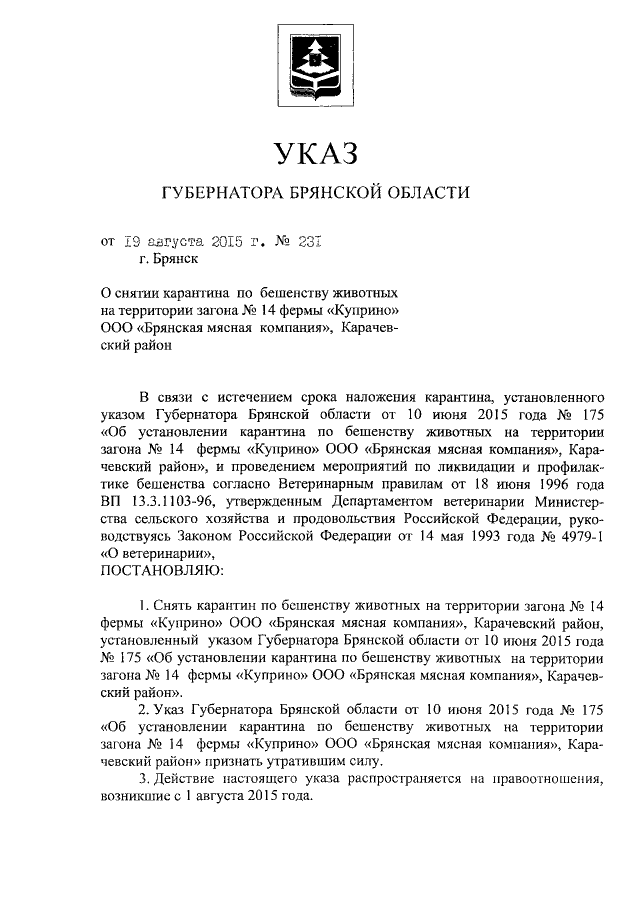 УКАЗ

ГУБЕРНАТОРА БРЯНСКОЙ ОБЛАСТИ

от 19 августа 2015 г. № 231
г. Брянск

О снятии карантина по бешенству животных на территории загона № 14 фермы «Куприно» ООО «Брянская мясная компания», Карачевский район

В связи с истечением срока наложения карантина, установленного указом Губернатора Брянской области от 10 июня 2015 года № 175 «Об установлении карантина по бешенству животных на территории загона № 14 фермы «Куприно» ООО «Брянская мясная компания», Карачевский район», и проведением мероприятий по ликвидации и профилактике бешенства согласно Ветеринарным правилам от 18 июня 1996 года ВП 13.3.1103-96, утвержденным Департаментом ветеринарии Министерства сельского хозяйства и продовольствия Российской Федерации, руководствуясь Законом Российской Федерации от 14 мая 1993 года № 4979-1 «О ветеринарии»,
ПОСТАНОВЛЯЮ:

1. Снять карантин по бешенству животных на территории загона № 14 фермы «Куприно» ООО «Брянская мясная компания», Карачевский район, установленный указом Губернатора Брянской области от 10 июня 2015 года № 175 «Об установлении карантина по бешенству животных на территории загона № 14 фермы «Куприно» ООО «Брянская мясная компания», Карачевский район».
2. Указ Губернатора Брянской области от 10 июня 2015 года № 175 «Об установлении карантина по бешенству животных на территории загона № 14 фермы «Куприно» ООО «Брянская мясная компания», Карачевский район» признать утратившим силу.
3. Действие настоящего указа распространяется на правоотношения, возникшие с 1 августа 2015 года.